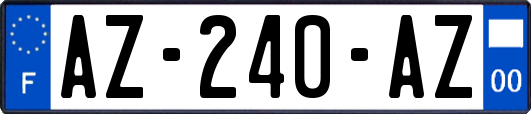 F
AZ-240-AZ
00